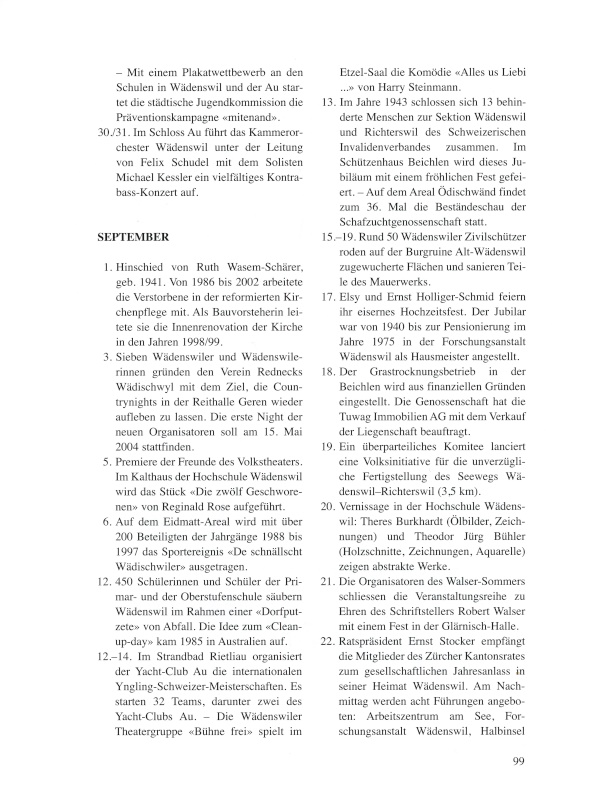 – Mit einem Plakatwettbewerb an den Schulen in Wädenswil und der Au startet die städtische Jugendkommission die Präventionskampagne «mitenand».

30./31. Im Schloss Au führt das Kammerorchester Wädenswil unter der Leitung von Felix Schudel mit dem Solisten Michael Kessler ein vielfältiges Kontrabass-Konzert auf.

SEPTEMBER

1. Hinschied von Ruth Wasem-Schärer, geb. 1941. Von 1986 bis 2002 arbeitete die Verstorbene in der reformierten Kirchenpflege mit. Als Bauvorsteherin leitete sie die Innenrenovation der Kirche in den Jahren 1998/99.

3. Sieben Wädenswiler und Wädenswilerinnen gründen den Verein Rednecks Wädischwyl mit dem Ziel, die Countrynights in der Reithalle Geren wieder aufleben zu lassen. Die erste Night der neuen Organisatoren soll am 15. Mai 2004 stattfinden.

5. Premiere der Freunde des Volkstheaters. Im Kalthaus der Hochschule Wädenswil wird das Stück «Die zwölf Geschworenen» von Reginald Rose aufgeführt.

6. Auf dem Eidmatt-Areal wird mit über 200 Beteiligten der Jahrgänge 1988 bis 1997 das Sportereignis «De schnällscht Wädischwiler» ausgetragen.

12. 450 Schülerinnen und Schüler der Primar- und der Oberstufenschule säubern Wädenswil im Rahmen einer «Dorfputzete» von Abfall. Die Idee zum «Clean-up-day» kam 1985 in Australien auf.

12.–14. Im Strandbad Rietliau organisiert der Yacht-Club Au die internationalen Yngling-Schweizer-Meisterschaften. Es starten 32 Teams, darunter zwei des Yacht-Clubs Au. – Die Wädenswiler Theatergruppe «Bühne frei» spielt im Etzel-Saal die Komödie «Alles us Liebi ...» von Harry Steinmann.

13. Im Jahre 1943 schlossen sich 13 behinderte Menschen zur Sektion Wädenswil und Richterswil des Schweizerischen Invalidenverbandes zusammen. Im Schützenhaus Beichlen wird dieses Jubiläum mit einem fröhlichen Fest gefeiert. – Auf dem Areal Ödischwänd findet zum 36. Mal die Beständeschau der Schafzuchtgenossenschaft statt.

15.–19. Rund 50 Wädenswiler Zivilschützer roden auf der Burgruine Alt-Wädenswil zugewucherte Flächen und sanieren Teile des Mauerwerks.

17. Elsy und Ernst Holliger-Schmid feiern ihr eisernes Hochzeitsfest. Der Jubilar war von 1940 bis zur Pensionierung im Jahre 1975 in der Forschungsanstalt Wädenswil als Hausmeister angestellt.

18. Der Grastrocknungsbetrieb in der Beichlen wird aus finanziellen Gründen eingestellt. Die Genossenschaft hat die Tuwag Immobilien AG mit dem Verkauf der Liegenschaft beauftragt.

19. Ein überparteiliches Komitee lanciert eine Volksinitiative für die unverzügliche Fertigstellung des Seewegs Wädenswil–Richterswil (3,5 km).

20. Vernissage in der Hochschule Wädenswil: Theres Burkhardt (Ölbilder, Zeichnungen) und Theodor Jürg Bühler (Holzschnitte, Zeichnungen, Aquarelle) zeigen abstrakte Werke.

21. Die Organisatoren des Walser-Sommers schliessen die Veranstaltungsreihe zu Ehren des Schriftstellers Robert Walser mit einem Fest in der Glärnisch-Halle.

22. Ratspräsident Ernst Stocker empfängt die Mitglieder des Zürcher Kantonsrates zum gesellschaftlichen Jahresanlass in seiner Heimat Wädenswil. Am Nachmittag werden acht Führungen angeboten: Arbeitszentrum am See, Forschungsanstalt Wädenswil, Halbinsel

99